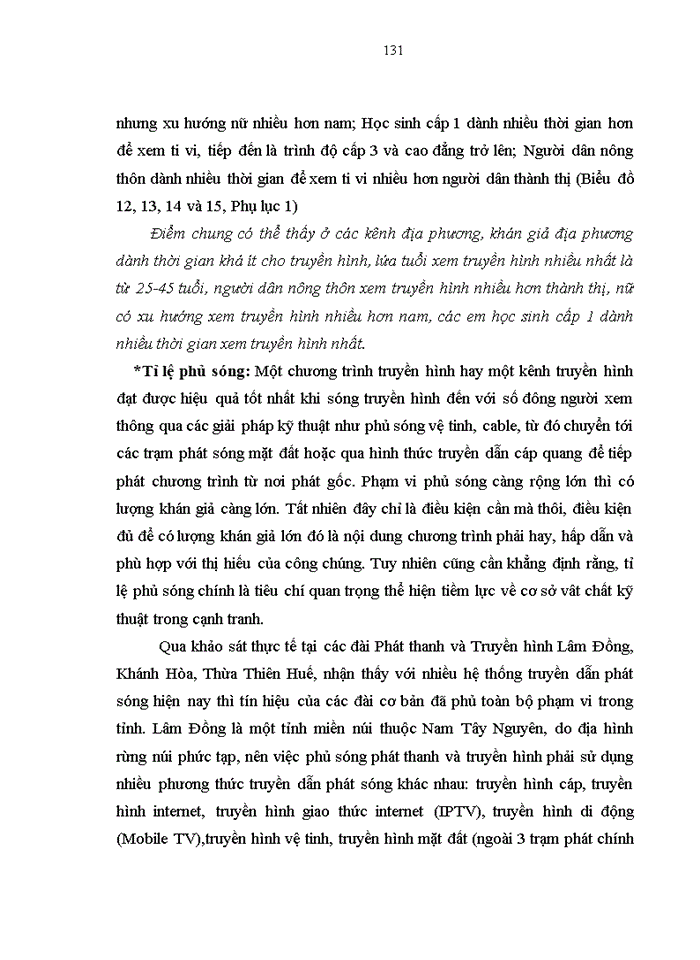 131

nhưng xu hướng nữ nhiều hơn nam; Học sinh cấp 1 dành nhiều thời gian hơn để xem ti vi, tiếp đến là trình độ cấp 3 và cao đẳng trở lên; Người dân nông thôn dành nhiều thời gian để xem ti vi nhiều hơn người dân thành thị (Biểu đồ 12, 13, 14 và 15, Phụ lục 1)

Điểm chung có thể thấy ở các kênh địa phương, khán giả địa phương dành thời gian khá ít cho truyền hình, lứa tuổi xem truyền hình nhiều nhất là từ 25-45 tuổi, người dân nông thôn xem truyền hình nhiều hơn thành thị, nữ có xu hướng xem truyền hình nhiều hơn nam, các em học sinh cấp 1 dành nhiều thời gian xem truyền hình nhất.

*Tỉ lệ phủ sóng: Một chương trình truyền hình hay một kênh truyền hình đạt được hiệu quả tốt nhất khi sóng truyền hình đến với số đông người xem thông qua các giải pháp kỹ thuật như phủ sóng vệ tinh, cable, từ đó chuyển tới các trạm phát sóng mặt đất hoặc qua hình thức truyền dẫn cáp quang để tiếp phát chương trình từ nơi phát gốc. Phạm vi phủ sóng càng rộng lớn thì có lượng khán giả càng lớn. Tất nhiên đây chỉ là điều kiện cần mà thôi, điều kiện đủ để có lượng khán giả lớn đó là nội dung chương trình phải hay, hấp dẫn và phù hợp với thị hiếu của công chúng. Tuy nhiên cũng cần khẳng định rằng, tỉ lệ phủ sóng chính là tiêu chí quan trọng thể hiện tiềm lực về cơ sở vật chất kỹ thuật trong cạnh tranh.

Qua khảo sát thực tế tại các đài Phát thanh và Truyền hình Lâm Đồng, Khánh Hòa, Thừa Thiên Huế, nhận thấy với nhiều hệ thống truyền dẫn phát sóng hiện nay thì tín hiệu của các đài cơ bản đã phủ toàn bộ phạm vi trong tỉnh. Lâm Đồng là một tỉnh miền núi thuộc Nam Tây Nguyên, do địa hình rừng núi phức tạp, nên việc phủ sóng phát thanh và truyền hình phải sử dụng nhiều phương thức truyền dẫn phát sóng khác nhau: truyền hình cáp, truyền hình internet, truyền hình giao thức internet (IPTV), truyền hình di động (Mobile TV),truyền hình vệ tinh, truyền hình mặt đất (ngoài 3 trạm phát chính